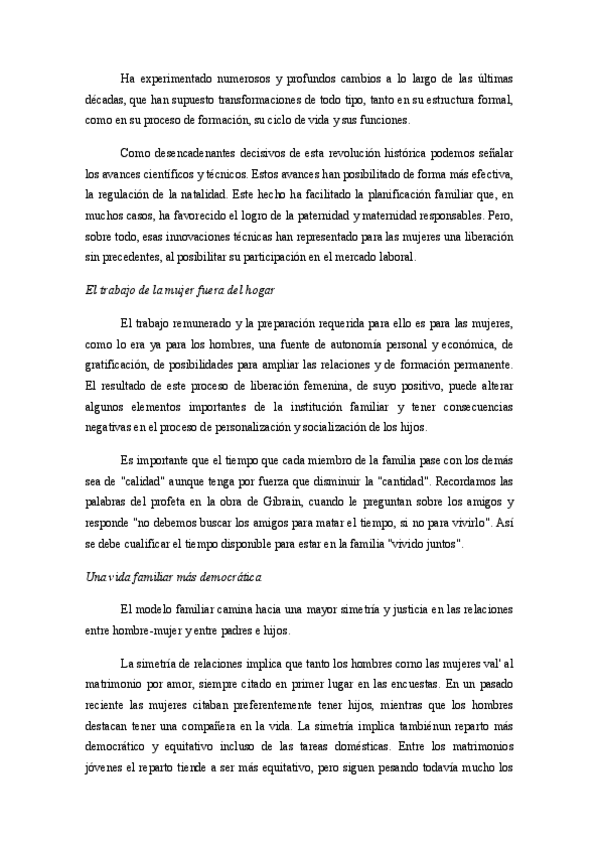 Ha experimentado numerosos y profundos cambios a lo largo de las últimas décadas, que han supuesto transformaciones de todo tipo, tanto en su estructura formal, como en su proceso de formación, su ciclo de vida y sus funciones.

Como desencadenantes decisivos de esta revolución histórica podemos señalar los avances científicos y técnicos. Estos avances han posibilitado de forma más efectiva, la regulación de la natalidad. Este hecho ha facilitado la planificación familiar que, en muchos casos, ha favorecido el logro de la paternidad y maternidad responsables. Pero, sobre todo, esas innovaciones técnicas han representado para las mujeres una liberación sin precedentes, al posibilitar su participación en el mercado laboral.

El trabajo de la mujer fuera del hogar

El trabajo remunerado y la preparación requerida para ello es para las mujeres, como lo era ya para los hombres, una fuente de autonomía personal y económica, de gratificación, de posibilidades para ampliar las relaciones y de formación permanente. El resultado de este proceso de liberación femenina, de suyo positivo, puede alterar algunos elementos importantes de la institución familiar y tener consecuencias negativas en el proceso de personalización y socialización de los hijos.

Es importante que el tiempo que cada miembro de la familia pase con los demás sea de "calidad" aunque tenga por fuerza que disminuir la "cantidad". Recordamos las palabras del profeta en la obra de Gibrain, cuando le preguntan sobre los amigos y responde "no debemos buscar los amigos para matar el tiempo, si no para vivirlo". Así se debe cualificar el tiempo disponible para estar en la familia "vivido juntos".

Una vida familiar más democrática

El modelo familiar camina hacia una mayor simetría y justicia en las relaciones entre hombre-mujer y entre padres e hijos.

La simetría de relaciones implica que tanto los hombres como las mujeres val' al matrimonio por amor, siempre citado en primer lugar en las encuestas. En un pasado reciente las mujeres citaban preferentemente tener hijos, mientras que los hombres destacan tener una compañera en la vida. La simetría implica tambiénun reparto más democrático y equitativo incluso de las tareas domésticas. Entre los matrimonios jóvenes el reparto tiende a ser más equitativo, pero siguen pesando todavía mucho los